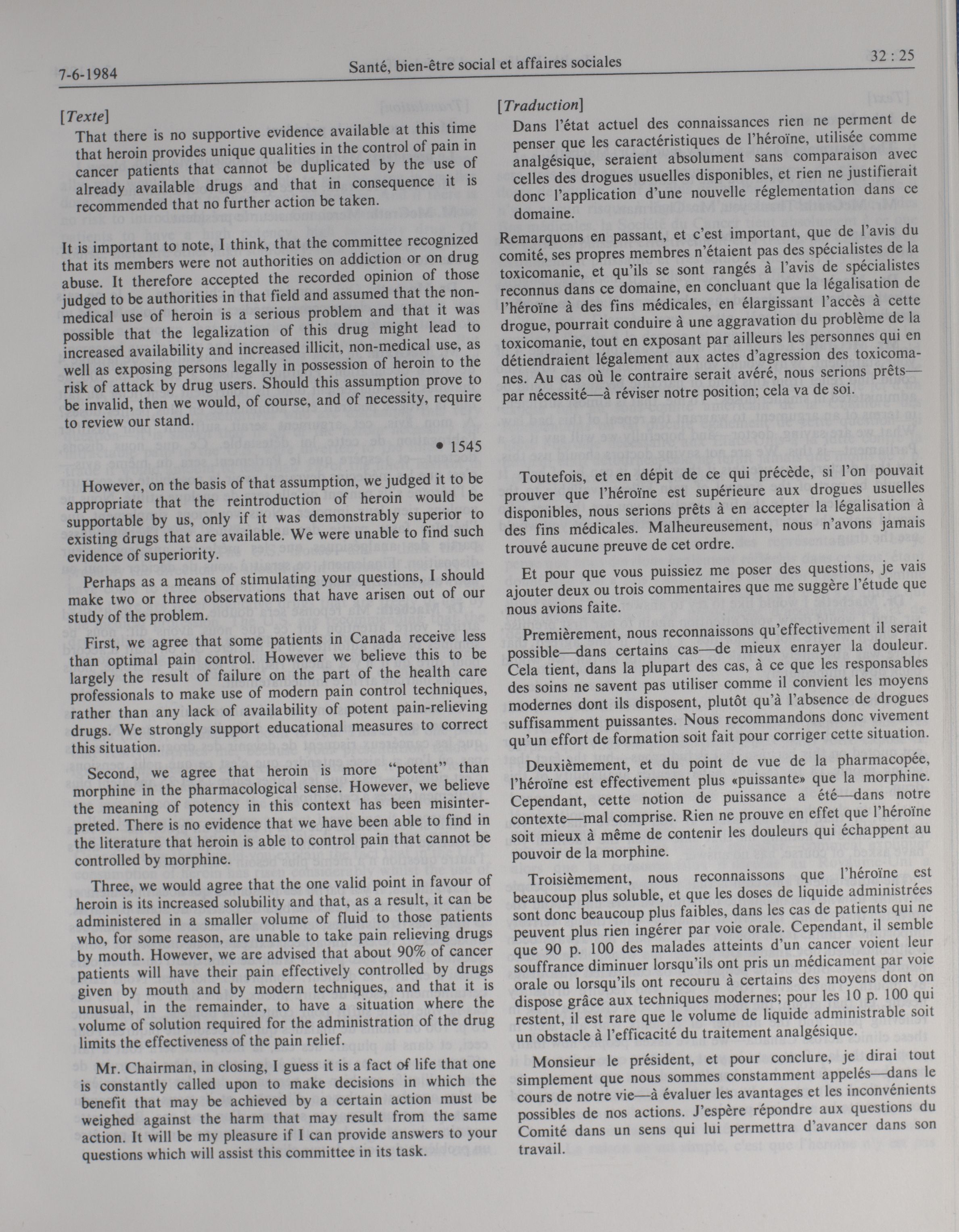 7-6-1984 Santé, bien-être social et affaires sociales 32 : 25

[Texte]

That there is no supportive evidence available at this time that heroin provides unique qualities in the control of pain in cancer patients that cannot be duplicated by the use of already available drugs and that in consequence it is recommended that no further action be taken.

It is important to note, I think, that the committee recognized that its members were not authorities on addiction or on drug abuse. It therefore accepted the recorded opinion of those judged to be authorities in that field and assumed that the non-medical use of heroin is a serious problem and that it was possible that the legalization of this drug might lead to increased availability and increased illicit, non-medical use, as well as exposing persons legally in possession of heroin to the risk of attack by drug users. Should this assumption prove to be invalid, then we would, of course, and of necessity, require to review our stand.

• 1545

However, on the basis of that assumption, we judged it to be appropriate that the reintroduction of heroin would be supportable by us, only if it was demonstrably superior to existing drugs that are available. We were unable to find such evidence of superiority.

Perhaps as a means of stimulating your questions, I should make two or three observations that have arisen out of our study of the problem.

First, we agree that some patients in Canada receive less than optimal pain control. However we believe this to be largely the result of failure on the part of the health care professionals to make use of modern pain control techniques, rather than any lack of availability of potent pain-relieving drugs. We strongly support educational measures to correct this situation.

Second, we agree that heroin is more "potent" than morphine in the pharmacological sense. However, we believe the meaning of potency in this context has been misinterpreted. There is no evidence that we have been able to find in the literature that heroin is able to control pain that cannot be controlled by morphine.

Three, we would agree that the one valid point in favour of heroin is its increased solubility and that, as a result, it can be administered in a smaller volume of fluid to those patients who, for some reason, are unable to take pain relieving drugs by mouth. However, we are advised that about 90% of cancer patients will have their pain effectively controlled by drugs given by mouth and by modern techniques, and that it is unusual, in the remainder, to have a situation where the volume of solution required for the administration of the drug limits the effectiveness of the pain relief.

Mr. Chairman, in closing, I guess it is a fact of life that one is constantly called upon to make decisions in which the benefit that may be achieved by a certain action must be weighed against the harm that may result from the same action. It will be my pleasure if I can provide answers to your questions which will assist this committee in its task.

[Traduction]

Dans l'état actuel des connaissances rien ne perment de penser que les caractéristiques de l'héroïne, utilisée comme analgésique, seraient absolument sans comparaison avec celles des drogues usuelles disponibles, et rien ne justifierait donc l'application d'une nouvelle réglementation dans ce domaine.

Remarquons en passant, et c'est important, que de l'avis du comité, ses propres membres n'étaient pas des spécialistes de la toxicomanie, et qu'ils se sont rangés à l'avis de spécialistes reconnus dans ce domaine, en concluant que la légalisation de l'héroïne à des fins médicales, en élargissant l'accès à cette drogue, pourrait conduire à une aggravation du problème de la toxicomanie, tout en exposant par ailleurs les personnes qui en détiendraient légalement aux actes d'agression des toxicomanes. Au cas où le contraire serait avéré, nous serions prêts—par nécessité—à réviser notre position; cela va de soi.

Toutefois, et en dépit de ce qui précède, si l'on pouvait prouver que l'héroïne est supérieure aux drogues usuelles disponibles, nous serions prêts à en accepter la légalisation à des fins médicales. Malheureusement, nous n'avons jamais trouvé aucune preuve de cet ordre.

Et pour que vous puissiez me poser des questions, je vais ajouter deux ou trois commentaires que me suggère l'étude que nous avions faite.

Premièrement, nous reconnaissons qu'effectivement il serait possible—dans certains cas—de mieux enrayer la douleur. Cela tient, dans la plupart des cas, à ce que les responsables des soins ne savent pas utiliser comme il convient les moyens modernes dont ils disposent, plutôt qu'à l'absence de drogues suffisamment puissantes. Nous recommandons donc vivement qu'un effort de formation soit fait pour corriger cette situation.

Deuxièmement, et du point de vue de la pharmacopée, l'héroïne est effectivement plus «puissante» que la morphine. Cependant, cette notion de puissance a été—dans notre contexte—mal comprise. Rien ne prouve en effet que l'héroïne soit mieux à même de contenir les douleurs qui échappent au pouvoir de la morphine.

Troisièmement, nous reconnaissons que l'héroïne est beaucoup plus soluble, et que les doses de liquide administrées sont donc beaucoup plus faibles, dans les cas de patients qui ne peuvent plus rien ingérer par voie orale. Cependant, il semble que 90 p. 100 des malades atteints d'un cancer voient leur souffrance diminuer lorsqu'ils ont pris un médicament par voie orale ou lorsqu'ils ont recouru à certains des moyens dont on dispose grâce aux techniques modernes; pour les 10 p. 100 qui restent, il est rare que le volume de liquide administrable soit un obstacle à l'efficacité du traitement analgésique.

Monsieur le président, et pour conclure, je dirai tout simplement que nous sommes constamment appelés—dans le cours de notre vie—à évaluer les avantages et les inconvénients possibles de nos actions. J'espère répondre aux questions du Comité dans un sens qui lui permettra d'avancer dans son travail.